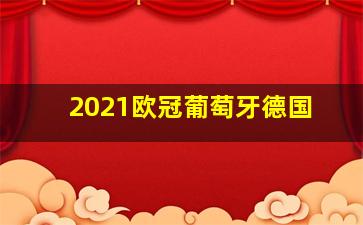 2021欧冠葡萄牙德国